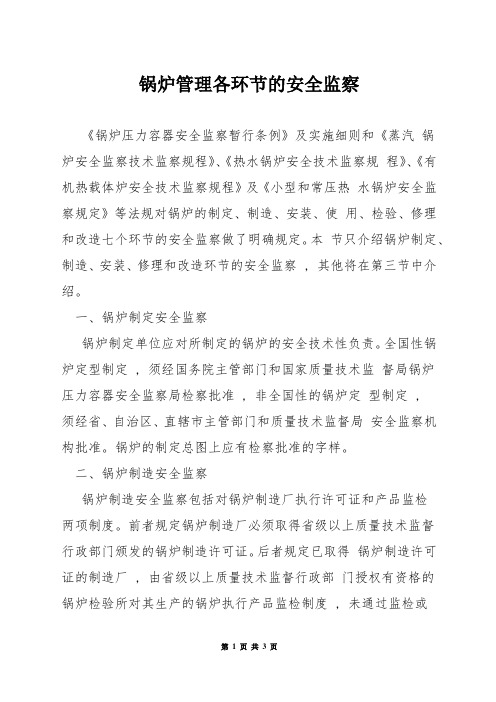 锅炉管理各环节的安全监察

《锅炉压力容器安全监察暂行条例》及实施细则和《蒸汽 锅炉安全监察技术监察规程》、《热水锅炉安全技术监察规 程》、《有机热载体炉安全技术监察规程》及《小型和常压热 水锅炉安全监察规定》等法规对锅炉的制定、制造、安装、使 用、检验、修理和改造七个环节的安全监察做了明确规定。本 节只介绍锅炉制定、制造、安装、修理和改造环节的安全监察 ，其他将在第三节中介绍。

一、锅炉制定安全监察

锅炉制定单位应对所制定的锅炉的安全技术性负责。全国性锅炉定型制定 ，须经国务院主管部门和国家质量技术监 督局锅炉压力容器安全监察局检察批准 ，非全国性的锅炉定 型制定 ，须经省、自治区、直辖市主管部门和质量技术监督局 安全监察机构批准。锅炉的制定总图上应有检察批准的字样。

二、锅炉制造安全监察

锅炉制造安全监察包括对锅炉制造厂执行许可证和产品监检两项制度。前者规定锅炉制造厂必须取得省级以上质量技术监督行政部门颁发的锅炉制造许可证。后者规定已取得 锅炉制造许可证的制造厂 ，由省级以上质量技术监督行政部 门授权有资格的锅炉检验所对其生产的锅炉执行产品监检制度 ，未通过监检或

第 1 页 共 3 页